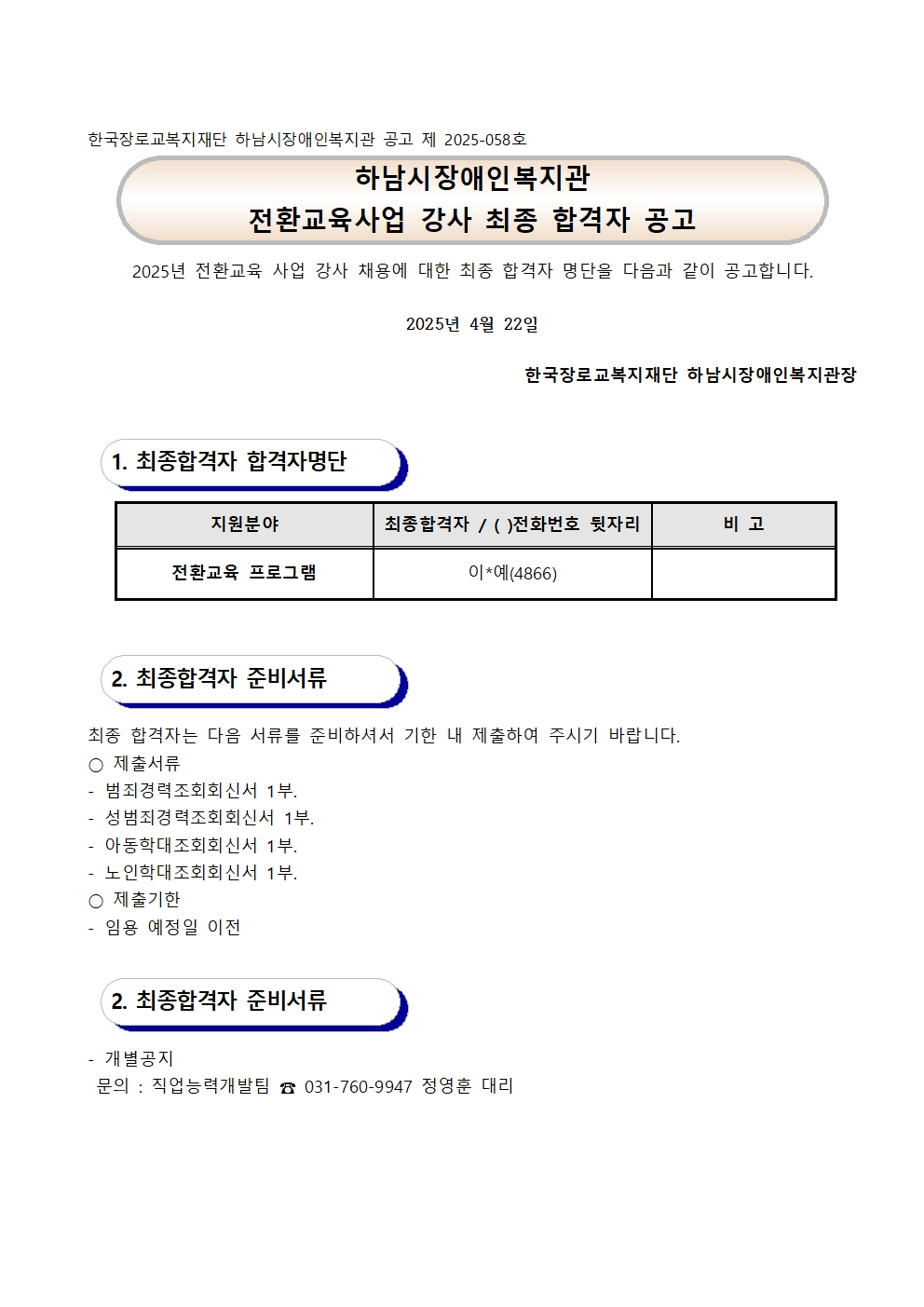 한국장로교복지재단 하남시장애인복지관 공고 제 2025-058호

하남시장애인복지관
전환교육사업 강사 최종 합격자 공고

2025년 전환교육 사업 강사 채용에 대한 최종 합격자 명단을 다음과 같이 공고합니다.

2025년 4월 22일

한국장로교복지재단 하남시장애인복지관장

1. 최종합격자 합격자명단

| 지원분야 | 최종합격자 / ( )전화번호 뒷자리 | 비 고 |
|---|---|---|
| 전환교육 프로그램 | 이*예(4866) | |

2. 최종합격자 준비서류

최종 합격자는 다음 서류를 준비하셔서 기한 내 제출하여 주시기 바랍니다.
○ 제출서류
- 범죄경력조회회신서 1부.
- 성범죄경력조회회신서 1부.
- 아동학대조회회신서 1부.
- 노인학대조회회신서 1부.
○ 제출기한
- 임용 예정일 이전

2. 최종합격자 준비서류

- 개별공지
문의 : 직업능력개발팀 ☎ 031-760-9947 정영훈 대리